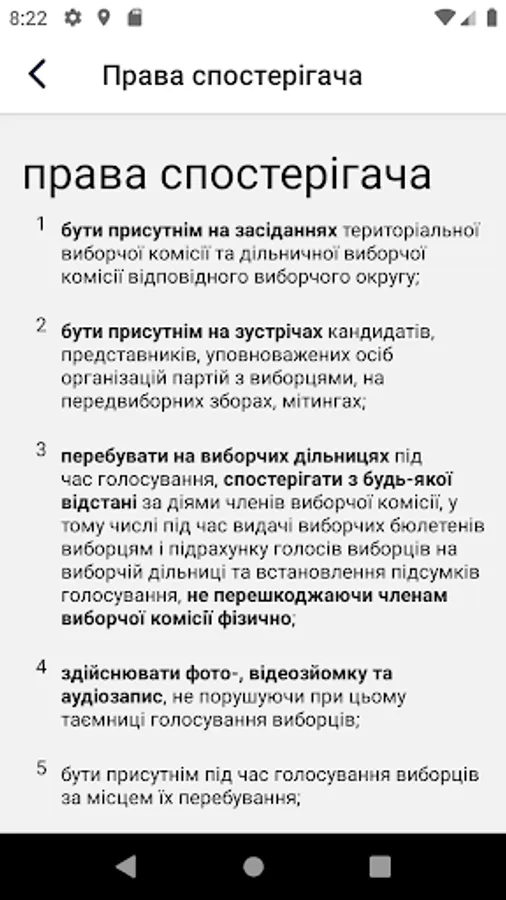 8:22

Права спостерігача

права спостерігача

1 бути присутнім на засіданнях територіальної виборчої комісії та дільничної виборчої комісії відповідного виборчого округу;

2 бути присутнім на зустрічах кандидатів, представників, уповноважених осіб організацій партій з виборцями, на передвиборних зборах, мітингах;

3 перебувати на виборчих дільницях під час голосування, спостерігати з будь-якої відстані за діями членів виборчої комісії, у тому числі під час видачі виборчих бюлетенів виборцям і підрахунку голосів виборців на виборчій дільниці та встановлення підсумків голосування, не перешкоджаючи членам виборчої комісії фізично;

4 здійснювати фото-, відеозйомку та аудіозапис, не порушуючи при цьому таємниці голосування виборців;

5 бути присутнім під час голосування виборців за місцем їх перебування;